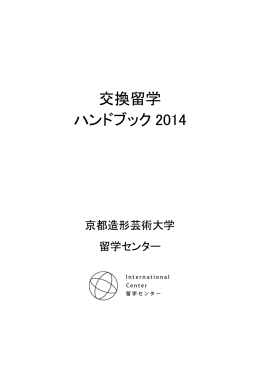 交換留学
ハンドブック 2014

京都造形芸術大学
留学センター

International
Center
留学センター